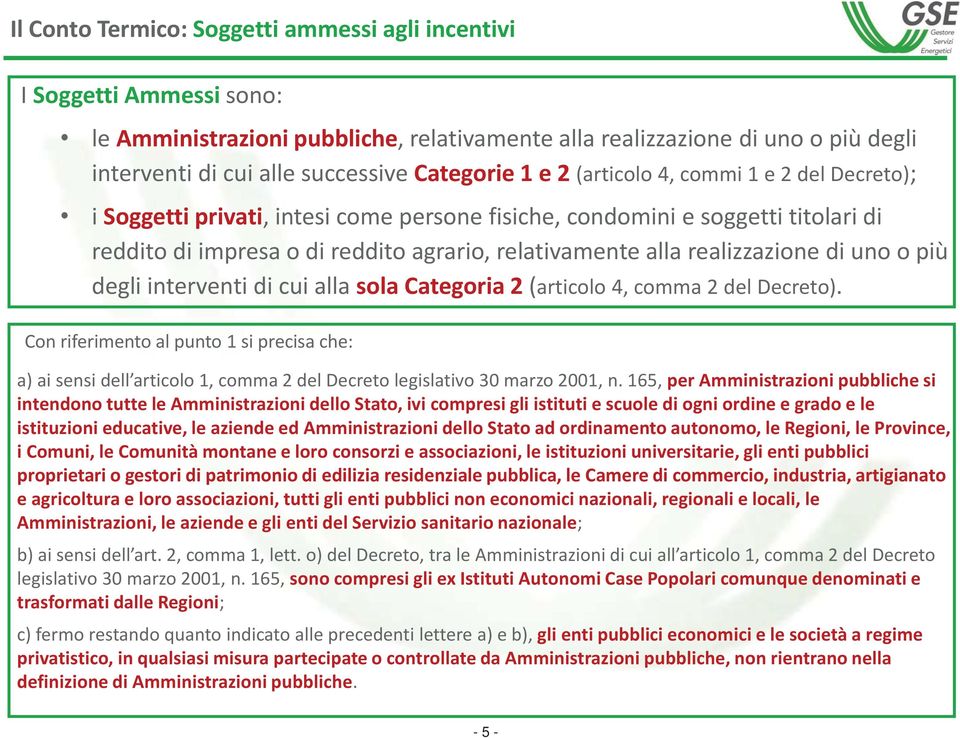 Il Conto Termico: Soggetti ammessi agli incentivi

GSE
Gestore Servizi Energetici

I Soggetti Ammessi sono:

• le Amministrazioni pubbliche, relativamente alla realizzazione di uno o più degli interventi di cui alle successive Categorie 1 e 2 (articolo 4, commi 1 e 2 del Decreto);

• i Soggetti privati, intesi come persone fisiche, condomini e soggetti titolari di reddito di impresa o di reddito agrario, relativamente alla realizzazione di uno o più degli interventi di cui alla sola Categoria 2 (articolo 4, comma 2 del Decreto).

Con riferimento al punto 1 si precisa che:

a) ai sensi dell'articolo 1, comma 2 del Decreto legislativo 30 marzo 2001, n. 165, per Amministrazioni pubbliche si intendono tutte le Amministrazioni dello Stato, ivi compresi gli istituti e scuole di ogni ordine e grado e le istituzioni educative, le aziende ed Amministrazioni dello Stato ad ordinamento autonomo, le Regioni, le Province, i Comuni, le Comunità montane e loro consorzi e associazioni, le istituzioni universitarie, gli enti pubblici proprietari o gestori di patrimonio di edilizia residenziale pubblica, le Camere di commercio, industria, artigianato e agricoltura e loro associazioni, tutti gli enti pubblici non economici nazionali, regionali e locali, le Amministrazioni, le aziende e gli enti del Servizio sanitario nazionale;

b) ai sensi dell'art. 2, comma 1, lett. o) del Decreto, tra le Amministrazioni di cui all'articolo 1, comma 2 del Decreto legislativo 30 marzo 2001, n. 165, sono compresi gli ex Istituti Autonomi Case Popolari comunque denominati e trasformati dalle Regioni;

c) fermo restando quanto indicato alle precedenti lettere a) e b), gli enti pubblici economici e le società a regime privatistico, in qualsiasi misura partecipate o controllate da Amministrazioni pubbliche, non rientrano nella definizione di Amministrazioni pubbliche.

- 5 -